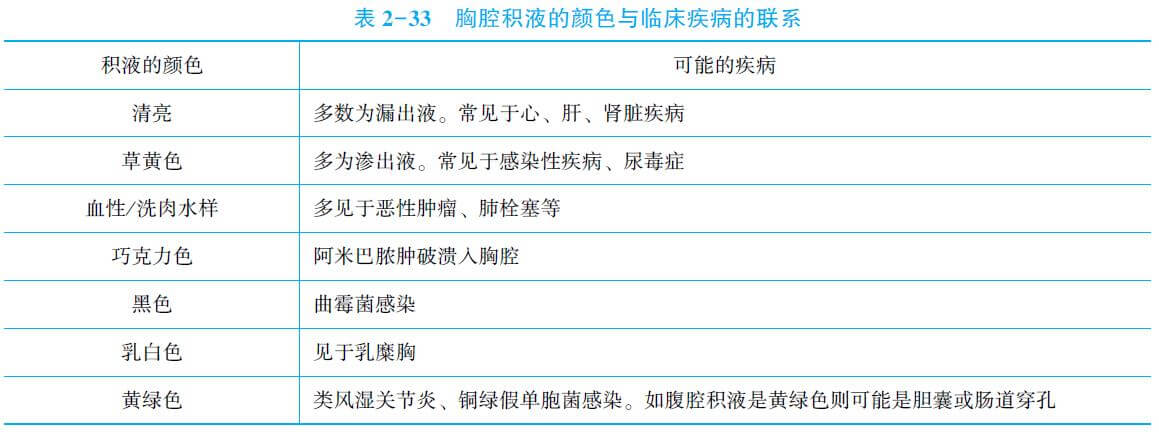 表 2-33　胸腔积液的颜色与临床疾病的联系

| 积液的颜色 | 可能的疾病 |
|---|---|
| 清亮 | 多数为漏出液。常见于心、肝、肾脏疾病 |
| 草黄色 | 多为渗出液。常见于感染性疾病、尿毒症 |
| 血性/洗肉水样 | 多见于恶性肿瘤、肺栓塞等 |
| 巧克力色 | 阿米巴脓肿破溃入胸腔 |
| 黑色 | 曲霉菌感染 |
| 乳白色 | 见于乳糜胸 |
| 黄绿色 | 类风湿关节炎、铜绿假单胞菌感染。如腹腔积液是黄绿色则可能是胆囊或肠道穿孔 |